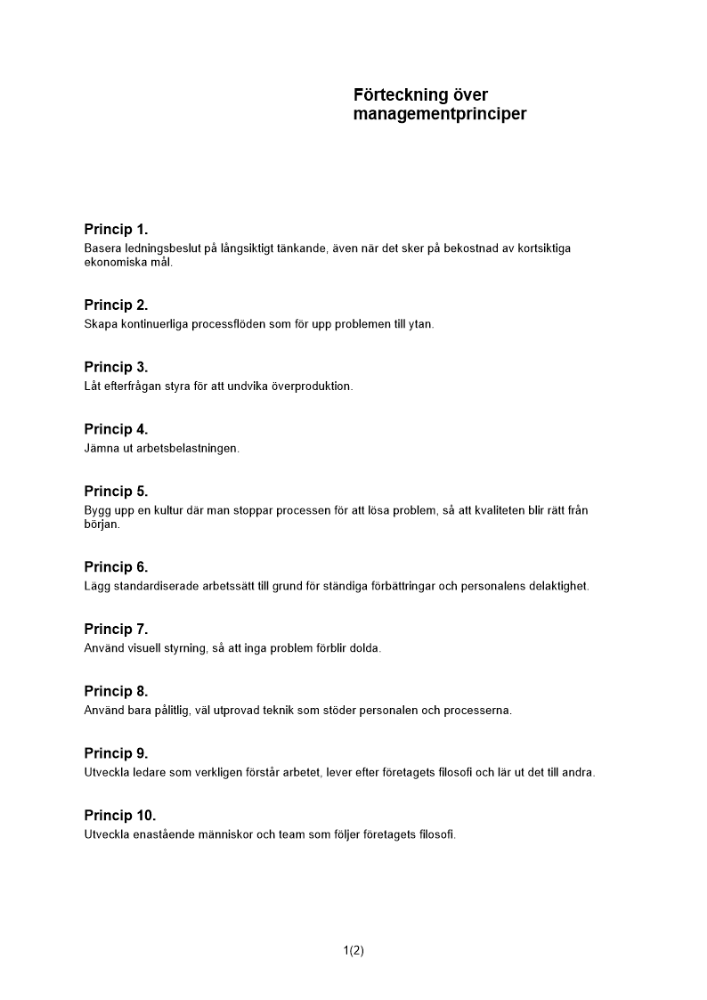 Förteckning över managementprinciper

Princip 1.
Basera ledningsbeslut på långsiktigt tänkande, även när det sker på bekostnad av kortsiktiga ekonomiska mål.

Princip 2.
Skapa kontinuerliga processflöden som för upp problemen till ytan.

Princip 3.
Låt efterfrågan styra för att undvika överproduktion.

Princip 4.
Jämna ut arbetsbelastningen.

Princip 5.
Bygg upp en kultur där man stoppar processen för att lösa problem, så att kvaliteten blir rätt från början.

Princip 6.
Lägg standardiserade arbetssätt till grund för ständiga förbättringar och personalens delaktighet.

Princip 7.
Använd visuell styrning, så att inga problem förblir dolda.

Princip 8.
Använd bara pålitlig, väl utprovad teknik som stöder personalen och processerna.

Princip 9.
Utveckla ledare som verkligen förstår arbetet, lever efter företagets filosofi och lär ut det till andra.

Princip 10.
Utveckla enastående människor och team som följer företagets filosofi.

1(2)